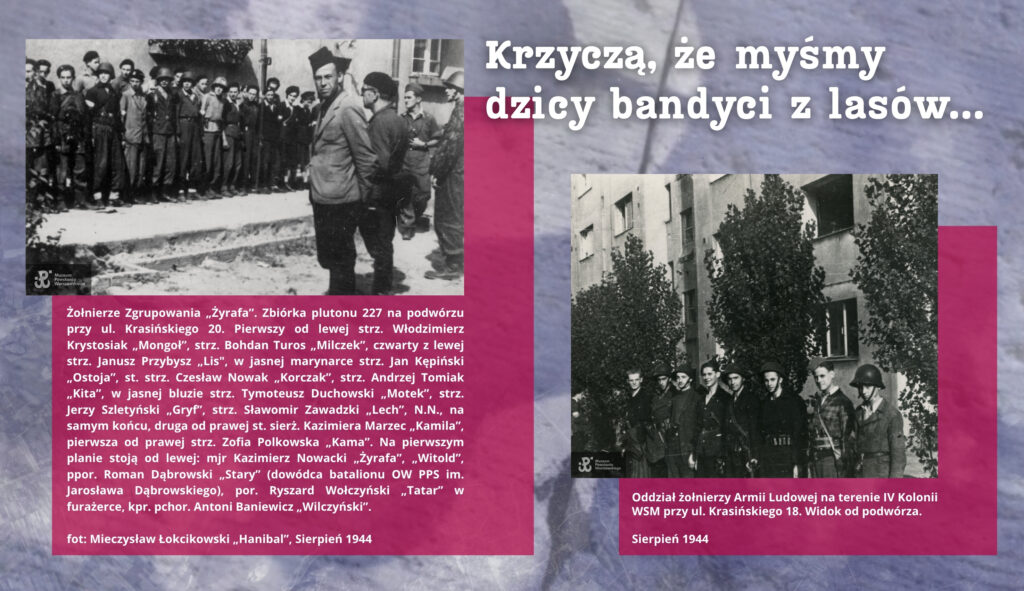 Krzyczą, że myśmy dzicy bandyci z lasów...

Muzeum Powstania Warszawskiego

Żołnierze Zgrupowania „Żyrafa". Zbiórka plutonu 227 na podwórzu przy ul. Krasińskiego 20. Pierwszy od lewej strz. Włodzimierz Krystosiak „Mongoł", strz. Bohdan Turos „Milczek", czwarty z lewej strz. Janusz Przybysz „Lis", w jasnej marynarce strz. Jan Kępiński „Ostoja", st. strz. Czesław Nowak „Korczak", strz. Andrzej Tomiak „Kita", w jasnej bluzie strz. Tymoteusz Duchowski „Motek", strz. Jerzy Szletyński „Gryf", strz. Sławomir Zawadzki „Lech", N.N., na samym końcu, druga od prawej st. sierż. Kazimiera Marzec „Kamila", pierwsza od prawej strz. Zofia Polkowska „Kama". Na pierwszym planie stoją od lewej: mjr Kazimierz Nowacki „Żyrafa", „Witold", ppor. Roman Dąbrowski „Stary" (dowódca batalionu OW PPS im. Jarosława Dąbrowskiego), por. Ryszard Wołczyński „Tatar" w furażerce, kpr. pchor. Antoni Baniewicz „Wilczyński".

fot: Mieczysław Łokcikowski „Hanibal", Sierpień 1944

Muzeum Powstania Warszawskiego

Oddział żołnierzy Armii Ludowej na terenie IV Kolonii WSM przy ul. Krasińskiego 18. Widok od podwórza.

Sierpień 1944